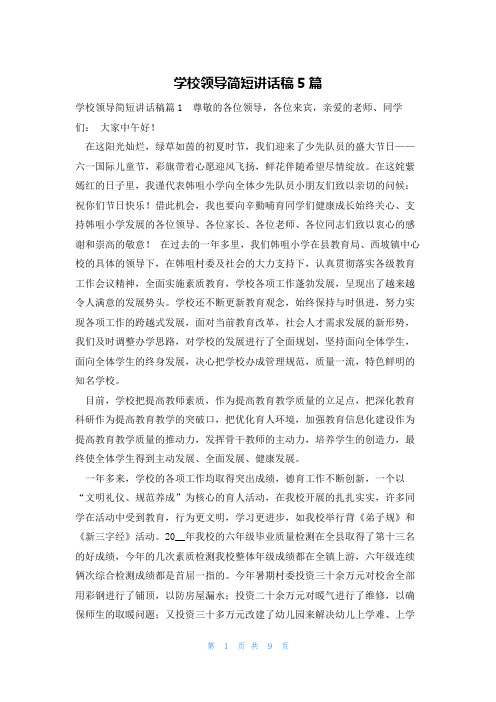 学校领导简短讲话稿 5 篇

学校领导简短讲话稿篇 1　尊敬的各位领导，各位来宾，亲爱的老师、同学们：　大家中午好！

在这阳光灿烂，绿草如茵的初夏时节，我们迎来了少先队员的盛大节日——六一国际儿童节，彩旗带着心愿迎风飞扬，鲜花伴随希望尽情绽放。在这姹紫嫣红的日子里，我谨代表韩咀小学向全体少先队员小朋友们致以亲切的问候：祝你们节日快乐！借此机会，我也要向辛勤哺育同学们健康成长始终关心、支持韩咀小学发展的各位领导、各位家长、各位老师、各位同志们致以衷心的感谢和崇高的敬意！　在过去的一年多里，我们韩咀小学在县教育局、西坡镇中心校的具体的领导下，在韩咀村委及社会的大力支持下，认真贯彻落实各级教育工作会议精神，全面实施素质教育，学校各项工作蓬勃发展，呈现出了越来越令人满意的发展势头。学校还不断更新教育观念，始终保持与时俱进，努力实现各项工作的跨越式发展，面对当前教育改革，社会人才需求发展的新形势，我们及时调整办学思路，对学校的发展进行了全面规划，坚持面向全体学生，面向全体学生的终身发展，决心把学校办成管理规范，质量一流，特色鲜明的知名学校。

目前，学校把提高教师素质，作为提高教育教学质量的立足点，把深化教育科研作为提高教育教学的突破口，把优化育人环境，加强教育信息化建设作为提高教育教学质量的推动力，发挥骨干教师的主动力，培养学生的创造力，最终使全体学生得到主动发展、全面发展、健康发展。

一年多来，学校的各项工作均取得突出成绩，德育工作不断创新，一个以“文明礼仪、规范养成”为核心的育人活动，在我校开展的扎扎实实，许多同学在活动中受到教育，行为更文明，学习更进步，如我校举行背《弟子规》和《新三字经》活动。20__年我校的六年级毕业质量检测在全县取得了第十三名的好成绩，今年的几次素质检测我校整体年级成绩都在全镇上游，六年级连续俩次综合检测成绩都是首屈一指的。今年暑期村委投资三十余万元对校舍全部用彩钢进行了铺顶，以防房屋漏水；投资二十余万元对暖气进行了维修，以确保师生的取暖问题；又投资三十多万元改建了幼儿园来解决幼儿上学难、上学

第 1 页 共 9 页